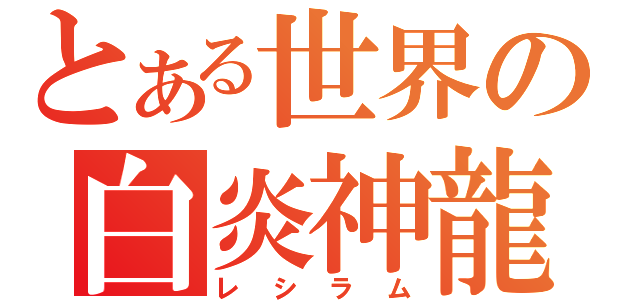 とある世界の
白炎神龍
レシラム